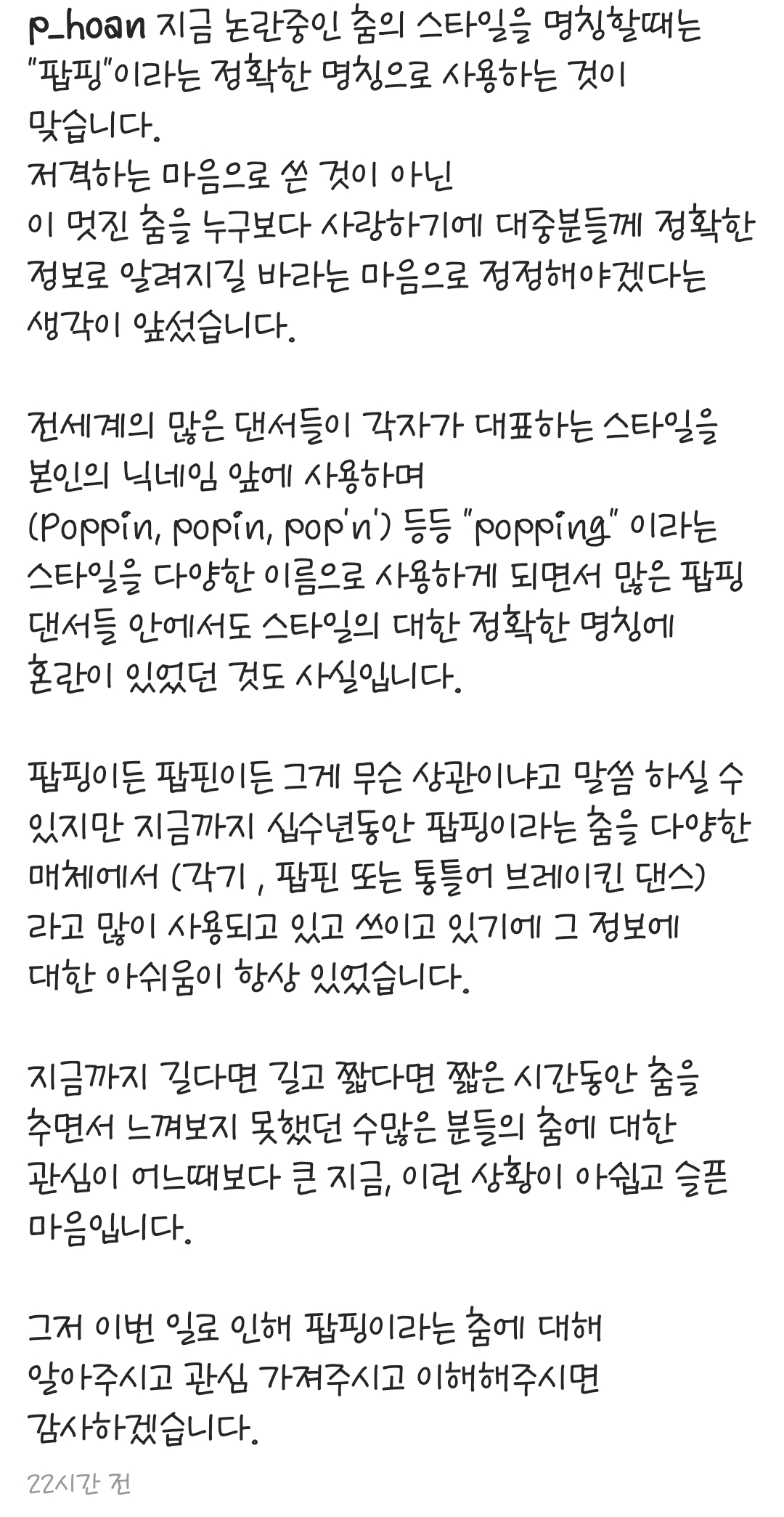 p_hoan 지금 논란중인 춤의 스타일을 명칭할때는 "팝핑"이라는 정확한 명칭으로 사용하는 것이 맞습니다.
저격하는 마음으로 쓴 것이 아닌
이 멋진 춤을 누구보다 사랑하기에 대중분들께 정확한 정보로 알려지길 바라는 마음으로 정정해야겠다는 생각이 앞섰습니다.

전세계의 많은 댄서들이 각자가 대표하는 스타일을 본인의 닉네임 앞에 사용하며
(Poppin, popin, pop'n') 등등 "popping" 이라는 스타일을 다양한 이름으로 사용하게 되면서 많은 팝핑 댄서들 안에서도 스타일의 대한 정확한 명칭에 혼란이 있었던 것도 사실입니다.

팝핑이든 팝핀이든 그게 무슨 상관이냐고 말씀 하실 수 있지만 지금까지 십수년동안 팝핑이라는 춤을 다양한 매체에서 (각기 , 팝핀 또는 통틀어 브레이킨 댄스) 라고 많이 사용되고 있고 쓰이고 있기에 그 정보에 대한 아쉬움이 항상 있었습니다.

지금까지 길다면 길고 짧다면 짧은 시간동안 춤을 추면서 느껴보지 못했던 수많은 분들의 춤에 대한 관심이 어느때보다 큰 지금, 이런 상황이 아쉽고 슬픈 마음입니다.

그저 이번 일로 인해 팝핑이라는 춤에 대해 알아주시고 관심 가져주시고 이해해주시면 감사하겠습니다.

22시간 전